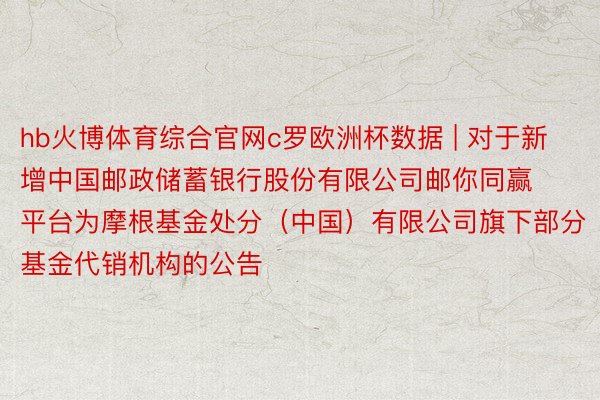 hb火博体育综合官网c罗欧洲杯数据 | 对于新增中国邮政储蓄银行股份有限公司邮你同赢平台为摩根基金处分（中国）有限公司旗下部分基金代销机构的公告